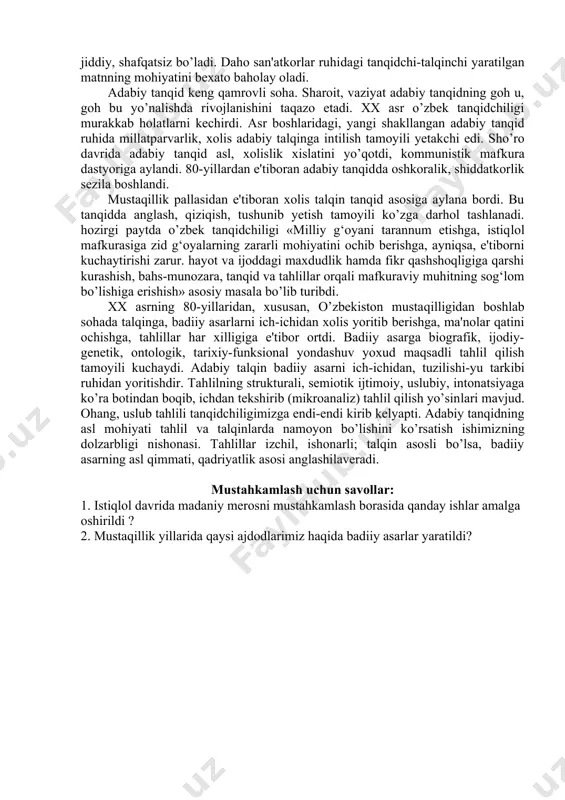 jiddiy, shafqatsiz bo'ladi. Daho san'atkorlar ruhidagi tanqidchi-talqinchi yaratilgan matnning mohiyatini bexato baholay oladi.

Adabiy tanqid keng qamrovli soha. Sharoit, vaziyat adabiy tanqidning goh u, goh bu yo'nalishda rivojlanishini taqazo etadi. XX asr o'zbek tanqidchiligi murakkab holatlarni kechirdi. Asr boshlaridagi, yangi shakllangan adabiy tanqid ruhida millatparvarlik, xolis adabiy talqinga intilish tamoyili yetakchi edi. Sho'ro davrida adabiy tanqid asl, xolislik xislatini yo'qotdi, kommunistik mafkura dastyoriga aylandi. 80-yillardan e'tiboran adabiy tanqidda oshkoralik, shiddatkorlik sezila boshlandi.

Mustaqillik pallasidan e'tiboran xolis talqin tanqid asosiga aylana bordi. Bu tanqidda anglash, qiziqish, tushunib yetish tamoyili ko'zga darhol tashlanadi. hozirgi paytda o'zbek tanqidchiligi «Milliy g'oyani tarannum etishga, istiqlol mafkurasiga zid g'oyalarning zararli mohiyatini ochib berishga, ayniqsa, e'tiborni kuchaytirishi zarur. hayot va ijoddagi maxdudlik hamda fikr qashshoqligiga qarshi kurashish, bahs-munozara, tanqid va tahlillar orqali mafkuraviy muhitning sog'lom bo'lishiga erishish» asosiy masala bo'lib turibdi.

XX asrning 80-yillaridan, xususan, O'zbekiston mustaqilligidan boshlab sohada talqinga, badiiy asarlarni ich-ichidan xolis yoritib berishga, ma'nolar qatini ochishga, tahlillar har xilligiga e'tibor ortdi. Badiiy asarga biografik, ijodiy-genetik, ontologik, tarixiy-funksional yondashuv yoxud maqsadli tahlil qilish tamoyili kuchaydi. Adabiy talqin badiiy asarni ich-ichidan, tuzilishi-yu tarkibi ruhidan yoritishdir. Tahlilning strukturali, semiotik ijtimoiy, uslubiy, intonatsiyaga ko'ra botindan boqib, ichdan tekshirib (mikroanaliz) tahlil qilish yo'sinlari mavjud. Ohang, uslub tahlili tanqidchiligimizga endi-endi kirib kelyapti. Adabiy tanqidning asl mohiyati tahlil va talqinlarda namoyon bo'lishini ko'rsatish ishimizning dolzarbligi nishonasi. Tahlillar izchil, ishonarli; talqin asosli bo'lsa, badiiy asarning asl qimmati, qadriyatlik asosi anglashilaveradi.

Mustahkamlash uchun savollar:
1. Istiqlol davrida madaniy merosni mustahkamlash borasida qanday ishlar amalga oshirildi ?
2. Mustaqillik yillarida qaysi ajdodlarimiz haqida badiiy asarlar yaratildi?